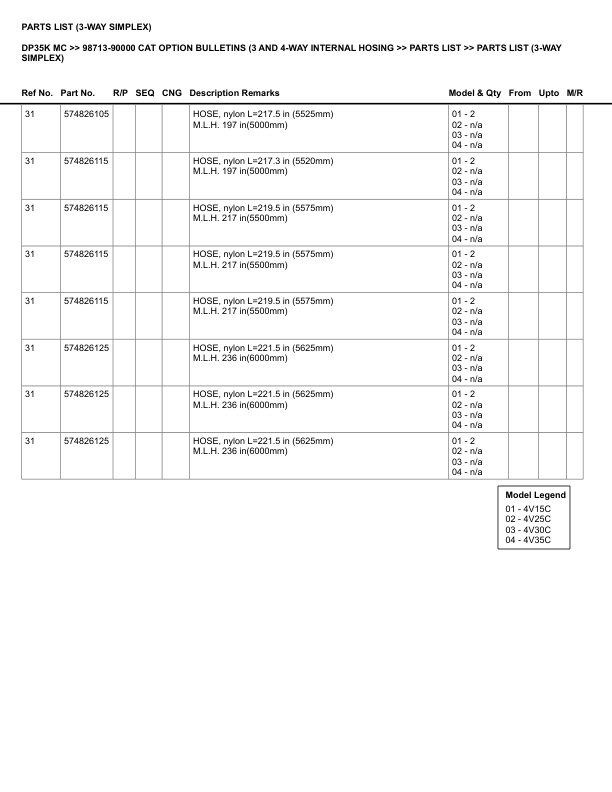 PARTS LIST (3-WAY SIMPLEX)

DP35K MC >> 98713-90000 CAT OPTION BULLETINS (3 AND 4-WAY INTERNAL HOSING >> PARTS LIST >> PARTS LIST (3-WAY SIMPLEX)

| Ref No. | Part No. | R/P | SEQ | CNG | Description Remarks | Model & Qty | From | Upto | M/R |
|---|---|---|---|---|---|---|---|---|---|
| 31 | 574826105 | | | | HOSE, nylon L=217.5 in (5525mm) M.L.H. 197 in(5000mm) | 01 - 2 02 - n/a 03 - n/a 04 - n/a | | | |
| 31 | 574826115 | | | | HOSE, nylon L=217.3 in (5520mm) M.L.H. 197 in(5000mm) | 01 - 2 02 - n/a 03 - n/a 04 - n/a | | | |
| 31 | 574826115 | | | | HOSE, nylon L=219.5 in (5575mm) M.L.H. 217 in(5500mm) | 01 - 2 02 - n/a 03 - n/a 04 - n/a | | | |
| 31 | 574826115 | | | | HOSE, nylon L=219.5 in (5575mm) M.L.H. 217 in(5500mm) | 01 - 2 02 - n/a 03 - n/a 04 - n/a | | | |
| 31 | 574826115 | | | | HOSE, nylon L=219.5 in (5575mm) M.L.H. 217 in(5500mm) | 01 - 2 02 - n/a 03 - n/a 04 - n/a | | | |
| 31 | 574826125 | | | | HOSE, nylon L=221.5 in (5625mm) M.L.H. 236 in(6000mm) | 01 - 2 02 - n/a 03 - n/a 04 - n/a | | | |
| 31 | 574826125 | | | | HOSE, nylon L=221.5 in (5625mm) M.L.H. 236 in(6000mm) | 01 - 2 02 - n/a 03 - n/a 04 - n/a | | | |
| 31 | 574826125 | | | | HOSE, nylon L=221.5 in (5625mm) M.L.H. 236 in(6000mm) | 01 - 2 02 - n/a 03 - n/a 04 - n/a | | | |

Model Legend
01 - 4V15C
02 - 4V25C
03 - 4V30C
04 - 4V35C